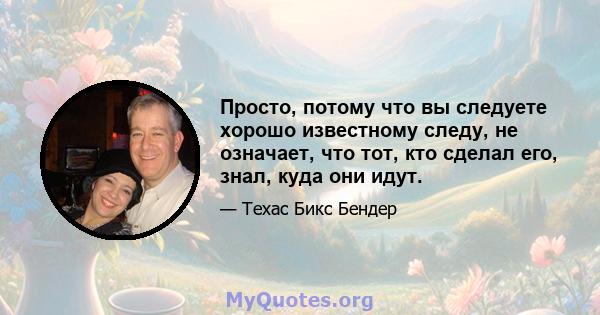 Просто, потому что вы следуете хорошо известному следу, не означает, что тот, кто сделал его, знал, куда они идут.

— Техас Бикс Бендер

MyQuotes.org